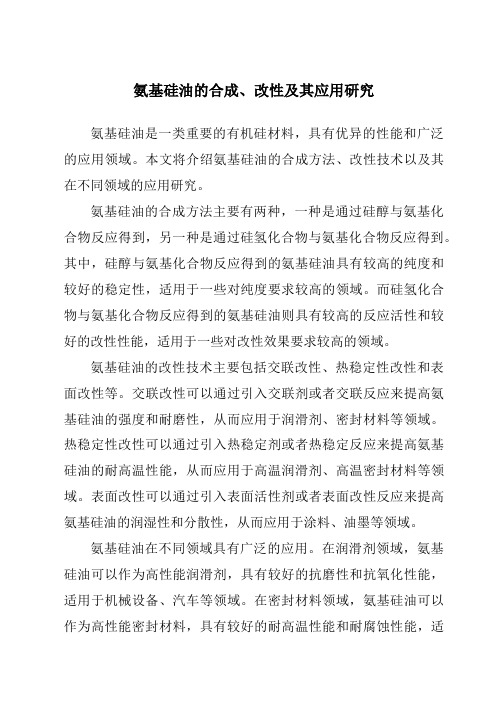 氨基硅油的合成、改性及其应用研究

氨基硅油是一类重要的有机硅材料，具有优异的性能和广泛的应用领域。本文将介绍氨基硅油的合成方法、改性技术以及其在不同领域的应用研究。

氨基硅油的合成方法主要有两种，一种是通过硅醇与氨基化合物反应得到，另一种是通过硅氢化合物与氨基化合物反应得到。其中，硅醇与氨基化合物反应得到的氨基硅油具有较高的纯度和较好的稳定性，适用于一些对纯度要求较高的领域。而硅氢化合物与氨基化合物反应得到的氨基硅油则具有较高的反应活性和较好的改性性能，适用于一些对改性效果要求较高的领域。

氨基硅油的改性技术主要包括交联改性、热稳定性改性和表面改性等。交联改性可以通过引入交联剂或者交联反应来提高氨基硅油的强度和耐磨性，从而应用于润滑剂、密封材料等领域。热稳定性改性可以通过引入热稳定剂或者热稳定反应来提高氨基硅油的耐高温性能，从而应用于高温润滑剂、高温密封材料等领域。表面改性可以通过引入表面活性剂或者表面改性反应来提高氨基硅油的润湿性和分散性，从而应用于涂料、油墨等领域。

氨基硅油在不同领域具有广泛的应用。在润滑剂领域，氨基硅油可以作为高性能润滑剂，具有较好的抗磨性和抗氧化性能，适用于机械设备、汽车等领域。在密封材料领域，氨基硅油可以作为高性能密封材料，具有较好的耐高温性能和耐腐蚀性能，适